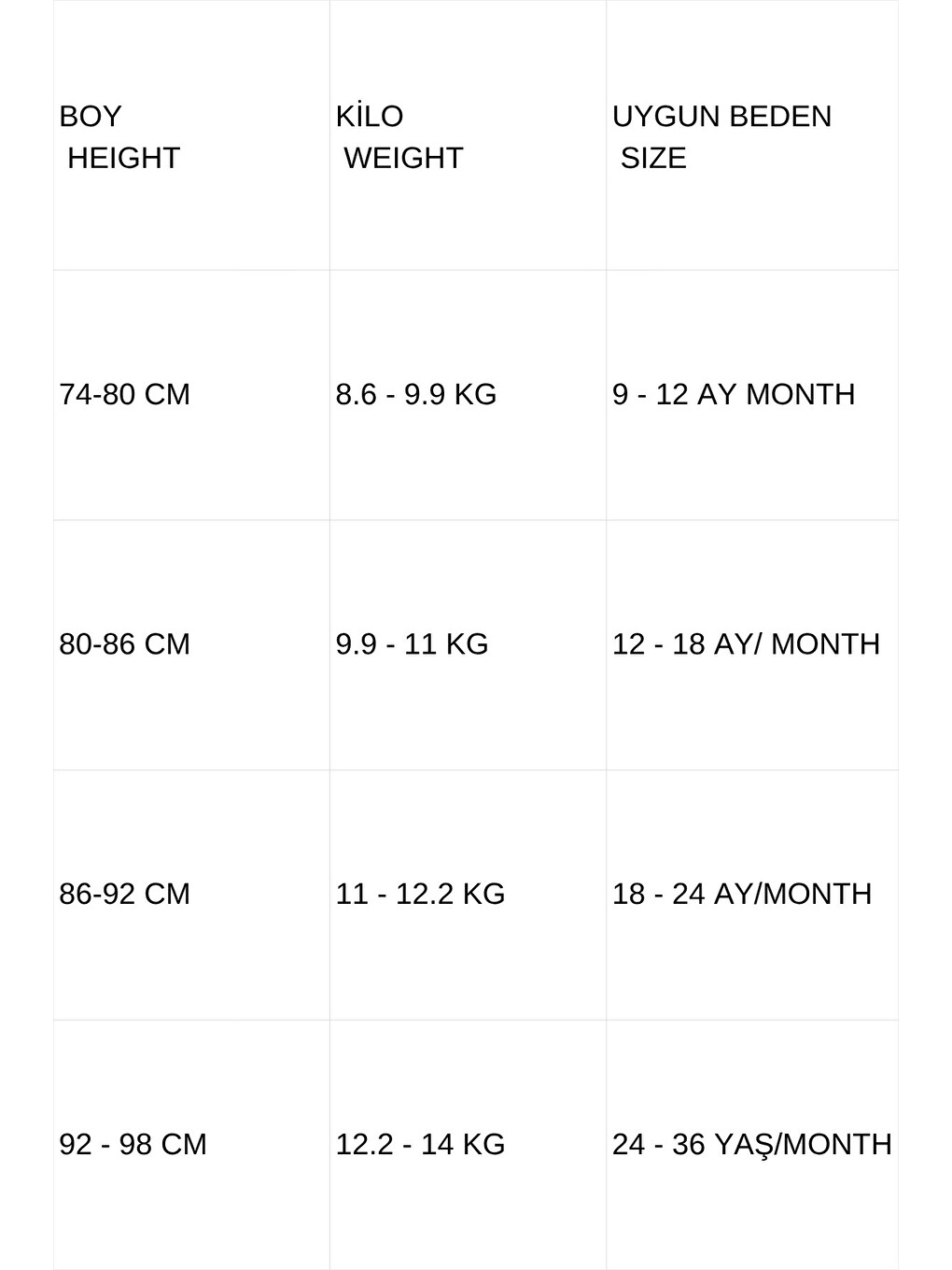 | BOY HEIGHT | KİLO WEIGHT | UYGUN BEDEN SIZE |
|---|---|---|
| 74-80 CM | 8.6 - 9.9 KG | 9 - 12 AY MONTH |
| 80-86 CM | 9.9 - 11 KG | 12 - 18 AY/ MONTH |
| 86-92 CM | 11 - 12.2 KG | 18 - 24 AY/MONTH |
| 92 - 98 CM | 12.2 - 14 KG | 24 - 36 YAŞ/MONTH |